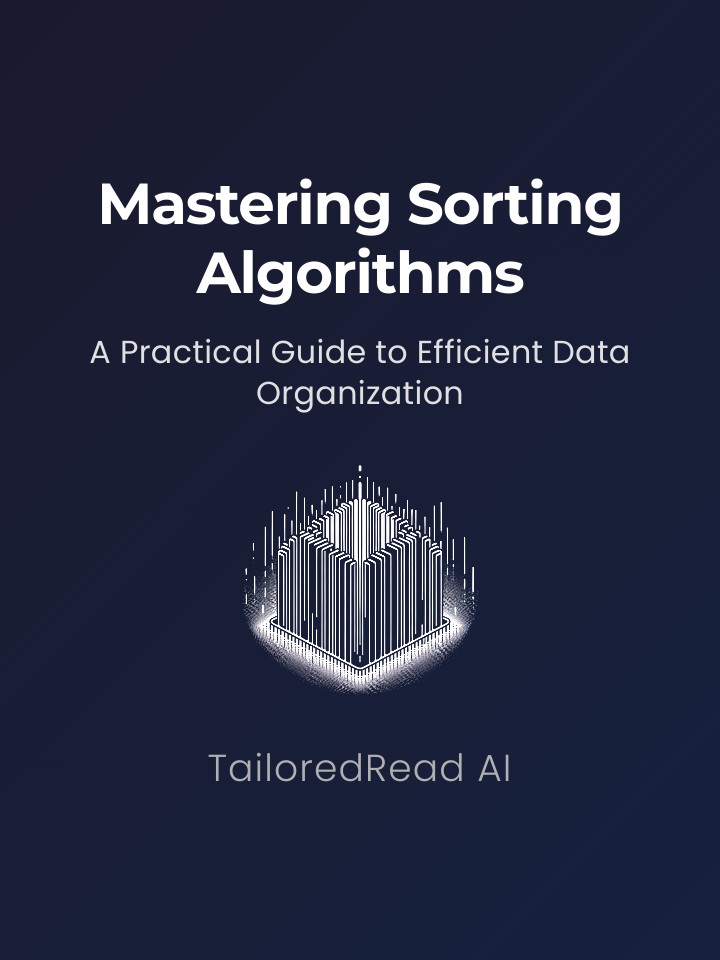 Mastering Sorting Algorithms

A Practical Guide to Efficient Data Organization

TailoredRead AI